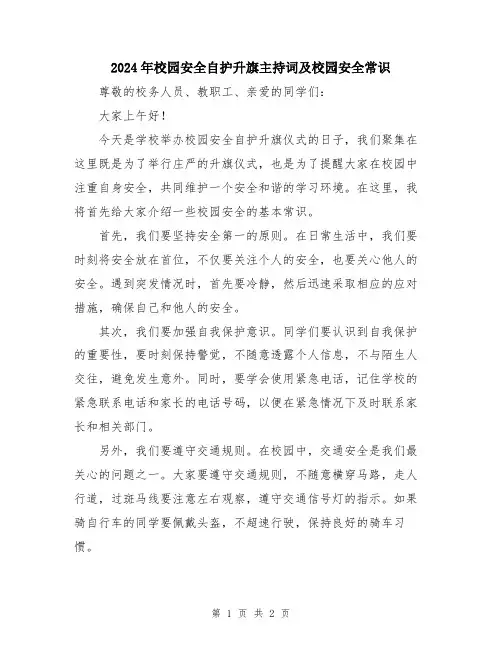 2024年校园安全自护升旗主持词及校园安全常识

尊敬的校务人员、教职工、亲爱的同学们：

大家上午好！

今天是学校举办校园安全自护升旗仪式的日子，我们聚集在这里既是为了举行庄严的升旗仪式，也是为了提醒大家在校园中注重自身安全，共同维护一个安全和谐的学习环境。在这里，我将首先给大家介绍一些校园安全的基本常识。

首先，我们要坚持安全第一的原则。在日常生活中，我们要时刻将安全放在首位，不仅要关注个人的安全，也要关心他人的安全。遇到突发情况时，首先要冷静，然后迅速采取相应的应对措施，确保自己和他人的安全。

其次，我们要加强自我保护意识。同学们要认识到自我保护的重要性，要时刻保持警觉，不随意透露个人信息，不与陌生人交往，避免发生意外。同时，要学会使用紧急电话，记住学校的紧急联系电话和家长的电话号码，以便在紧急情况下及时联系家长和相关部门。

另外，我们要遵守交通规则。在校园中，交通安全是我们最关心的问题之一。大家要遵守交通规则，不随意横穿马路，走人行道，过斑马线要注意左右观察，遵守交通信号灯的指示。如果骑自行车的同学要佩戴头盔，不超速行驶，保持良好的骑车习惯。

第 1 页 共 2 页